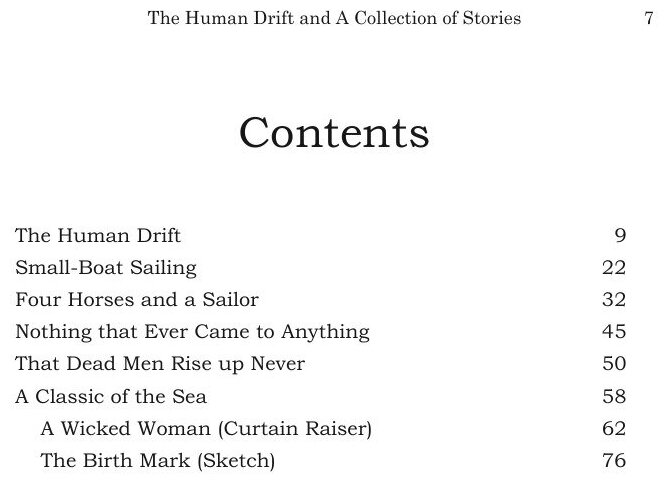 The Human Drift and A Collection of Stories 7

Contents

The Human Drift 9
Small-Boat Sailing 22
Four Horses and a Sailor 32
Nothing that Ever Came to Anything 45
That Dead Men Rise up Never 50
A Classic of the Sea 58
A Wicked Woman (Curtain Raiser) 62
The Birth Mark (Sketch) 76